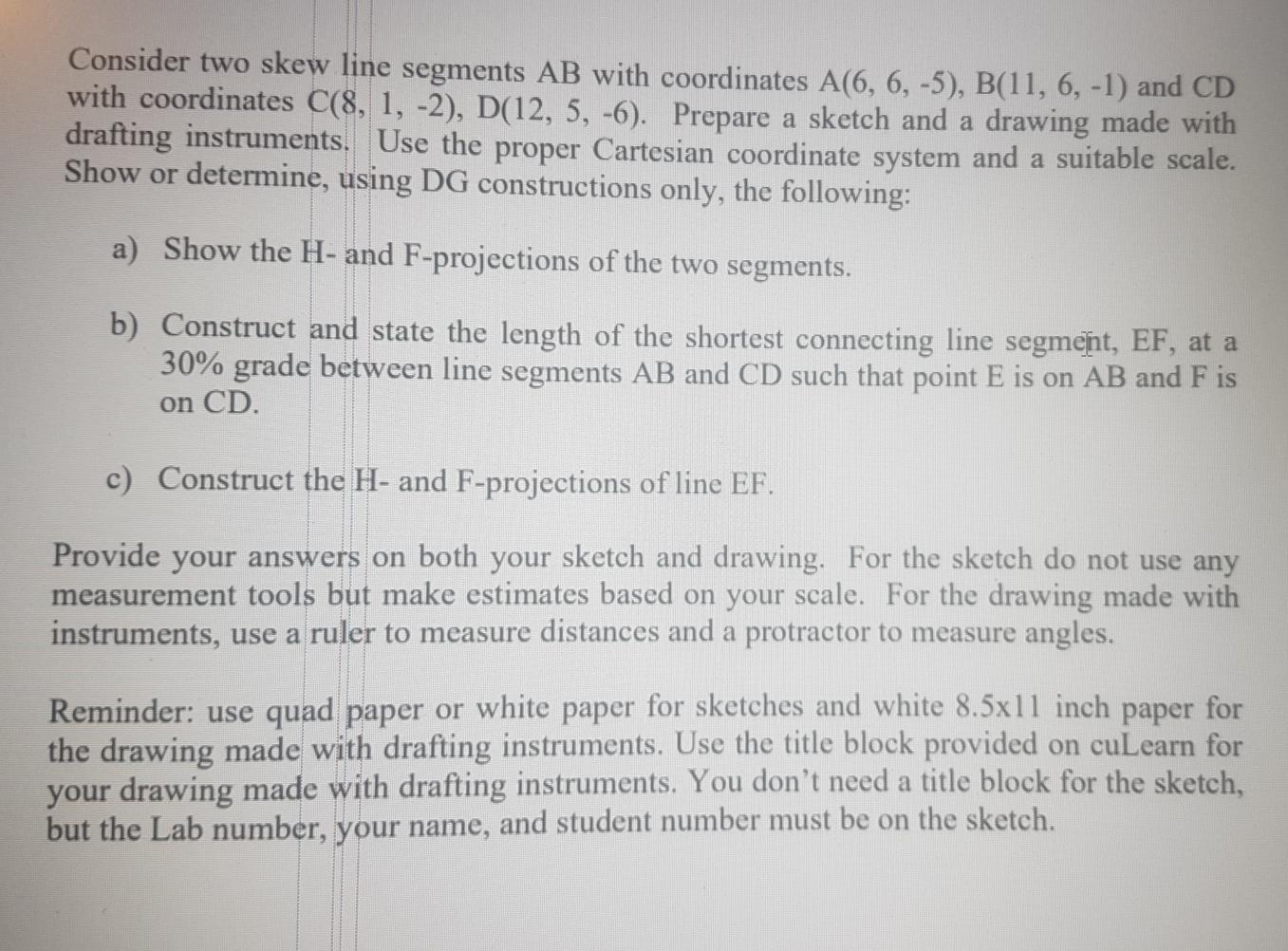 Consider two skew line segments AB with coordinates A(6, 6, -5), B(11, 6, -1) and CD with coordinates C(8, 1, -2), D(12, 5, -6). Prepare a sketch and a drawing made with drafting instruments. Use the proper Cartesian coordinate system and a suitable scale. Show or determine, using DG constructions only, the following:

a) Show the H- and F-projections of the two segments.

b) Construct and state the length of the shortest connecting line segment, EF, at a 30% grade between line segments AB and CD such that point E is on AB and F is on CD.

c) Construct the H- and F-projections of line EF.

Provide your answers on both your sketch and drawing. For the sketch do not use any measurement tools but make estimates based on your scale. For the drawing made with instruments, use a ruler to measure distances and a protractor to measure angles.

Reminder: use quad paper or white paper for sketches and white 8.5x11 inch paper for the drawing made with drafting instruments. Use the title block provided on cuLearn for your drawing made with drafting instruments. You don't need a title block for the sketch, but the Lab number, your name, and student number must be on the sketch.